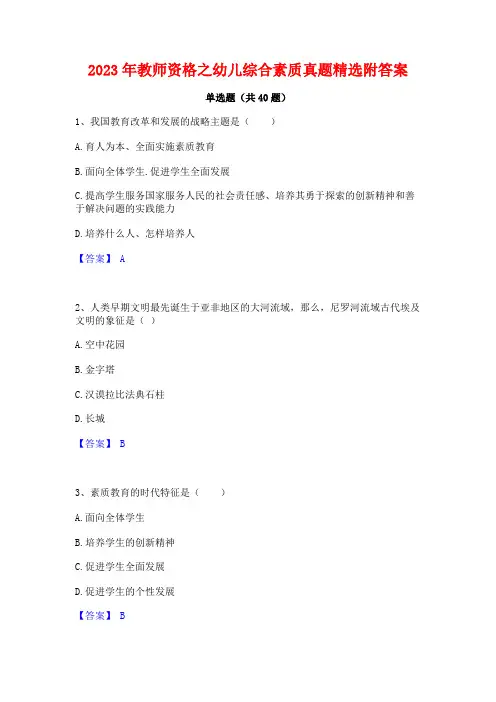 2023 年教师资格之幼儿综合素质真题精选附答案

单选题（共 40 题）

1、我国教育改革和发展的战略主题是（　　）

A. 育人为本、全面实施素质教育

B. 面向全体学生. 促进学生全面发展

C. 提高学生服务国家服务人民的社会责任感、培养其勇于探索的创新精神和善于解决问题的实践能力

D. 培养什么人、怎样培养人

【答案】 A

2、人类早期文明最先诞生于亚非地区的大河流域，那么，尼罗河流域古代埃及文明的象征是（ ）

A. 空中花园

B. 金字塔

C. 汉谟拉比法典石柱

D. 长城

【答案】 B

3、素质教育的时代特征是（　　）

A. 面向全体学生

B. 培养学生的创新精神

C. 促进学生全面发展

D. 促进学生的个性发展

【答案】 B